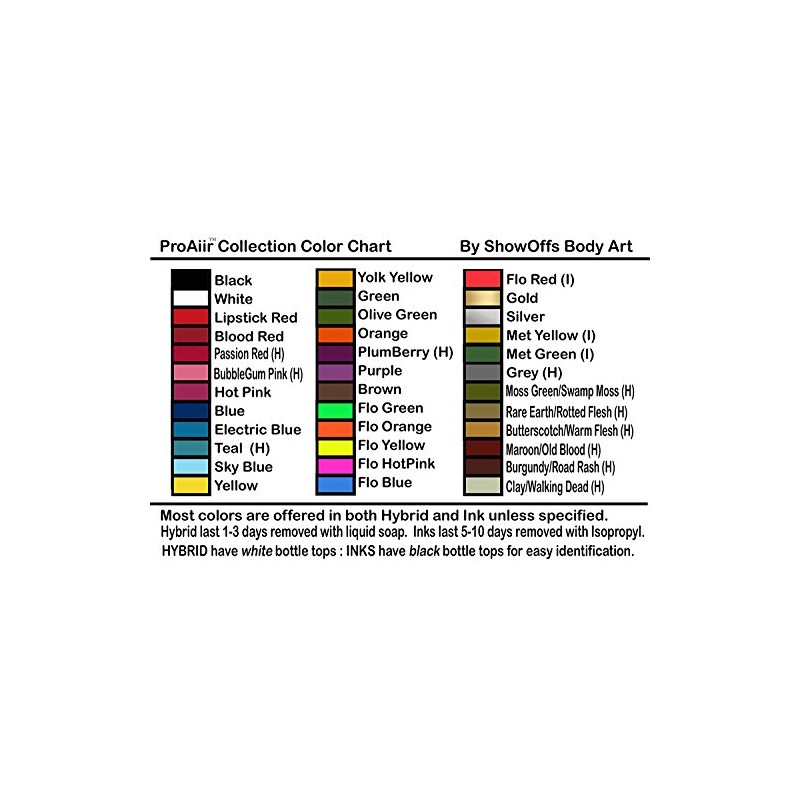 ProAiir™ Collection Color Chart By ShowOffs Body Art

Black
White
Lipstick Red
Blood Red
Passion Red (H)
BubbleGum Pink (H)
Hot Pink
Blue
Electric Blue
Teal (H)
Sky Blue
Yellow

Yolk Yellow
Green
Olive Green
Orange
PlumBerry (H)
Purple
Brown
Flo Green
Flo Orange
Flo Yellow
Flo HotPink
Flo Blue

Flo Red (I)
Gold
Silver
Met Yellow (I)
Met Green (I)
Grey (H)
Moss Green/Swamp Moss (H)
Rare Earth/Rotted Flesh (H)
Butterscotch/Warm Flesh (H)
Maroon/Old Blood (H)
Burgundy/Road Rash (H)
Clay/Walking Dead (H)

Most colors are offered in both Hybrid and Ink unless specified.
Hybrid last 1-3 days removed with liquid soap. Inks last 5-10 days removed with Isopropyl.
HYBRID have white bottle tops : INKS have black bottle tops for easy identification.